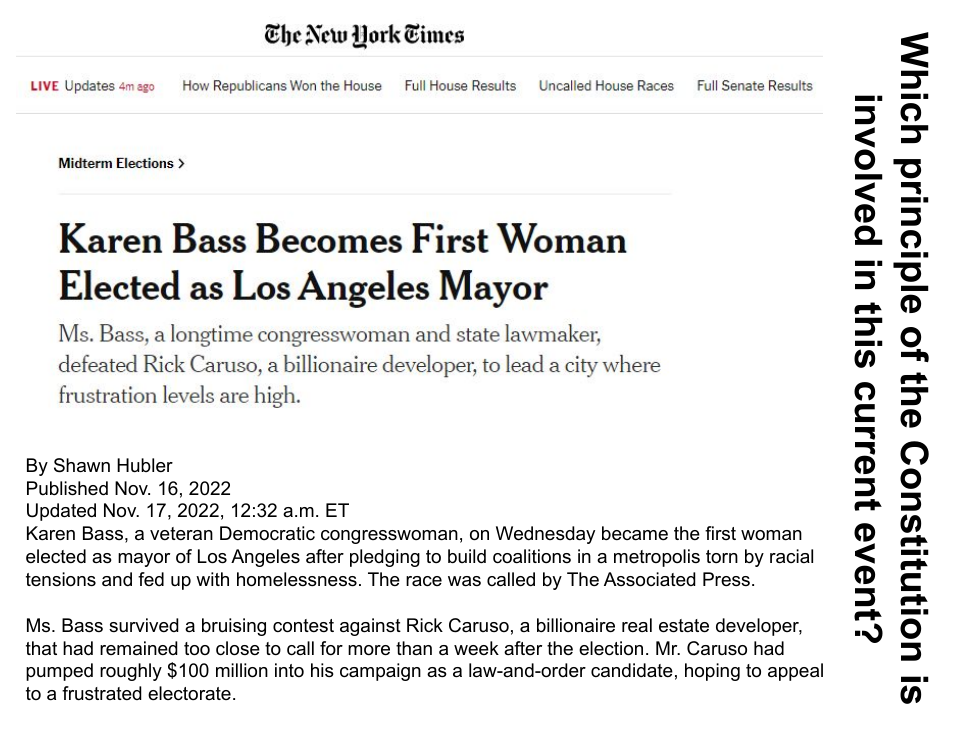 The New York Times

LIVE Updates 4m ago How Republicans Won the House Full House Results Uncalled House Races Full Senate Results

Midterm Elections >

Karen Bass Becomes First Woman Elected as Los Angeles Mayor

Ms. Bass, a longtime congresswoman and state lawmaker, defeated Rick Caruso, a billionaire developer, to lead a city where frustration levels are high.

By Shawn Hubler
Published Nov. 16, 2022
Updated Nov. 17, 2022, 12:32 a.m. ET

Karen Bass, a veteran Democratic congresswoman, on Wednesday became the first woman elected as mayor of Los Angeles after pledging to build coalitions in a metropolis torn by racial tensions and fed up with homelessness. The race was called by The Associated Press.

Ms. Bass survived a bruising contest against Rick Caruso, a billionaire real estate developer, that had remained too close to call for more than a week after the election. Mr. Caruso had pumped roughly $100 million into his campaign as a law-and-order candidate, hoping to appeal to a frustrated electorate.

Which principle of the Constitution is involved in this current event?